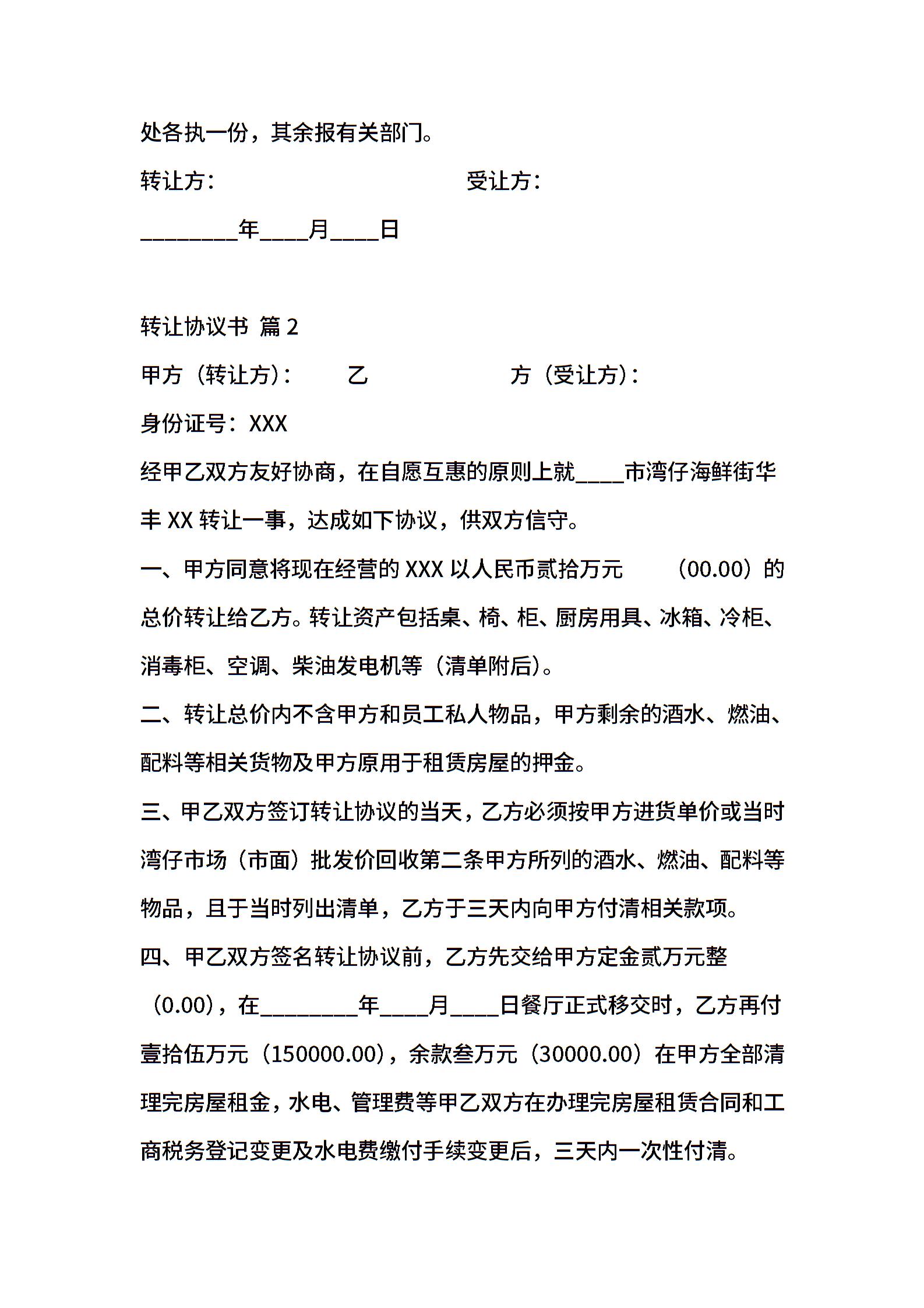 处各执一份，其余报有关部门。

转让方：　　　　　　　　　　受让方：

________年____月____日

转让协议书 篇2

甲方（转让方）：　　乙　　　　　　方（受让方）：

身份证号：XXX

经甲乙双方友好协商，在自愿互惠的原则上就____市湾仔海鲜街华丰XX转让一事，达成如下协议，供双方信守。

一、甲方同意将现在经营的XXX以人民币贰拾万元　　（00.00）的总价转让给乙方。转让资产包括桌、椅、柜、厨房用具、冰箱、冷柜、消毒柜、空调、柴油发电机等（清单附后）。

二、转让总价内不含甲方和员工私人物品，甲方剩余的酒水、燃油、配料等相关货物及甲方原用于租赁房屋的押金。

三、甲乙双方签订转让协议的当天，乙方必须按甲方进货单价或当时湾仔市场（市面）批发价回收第二条甲方所列的酒水、燃油、配料等物品，且于当时列出清单，乙方于三天内向甲方付清相关款项。

四、甲乙双方签名转让协议前，乙方先交给甲方定金贰万元整（0.00），在________年____月____日餐厅正式移交时，乙方再付壹拾伍万元（150000.00），余款叁万元（30000.00）在甲方全部清理完房屋租金，水电、管理费等甲乙双方在办理完房屋租赁合同和工商税务登记变更及水电费缴付手续变更后，三天内一次性付清。